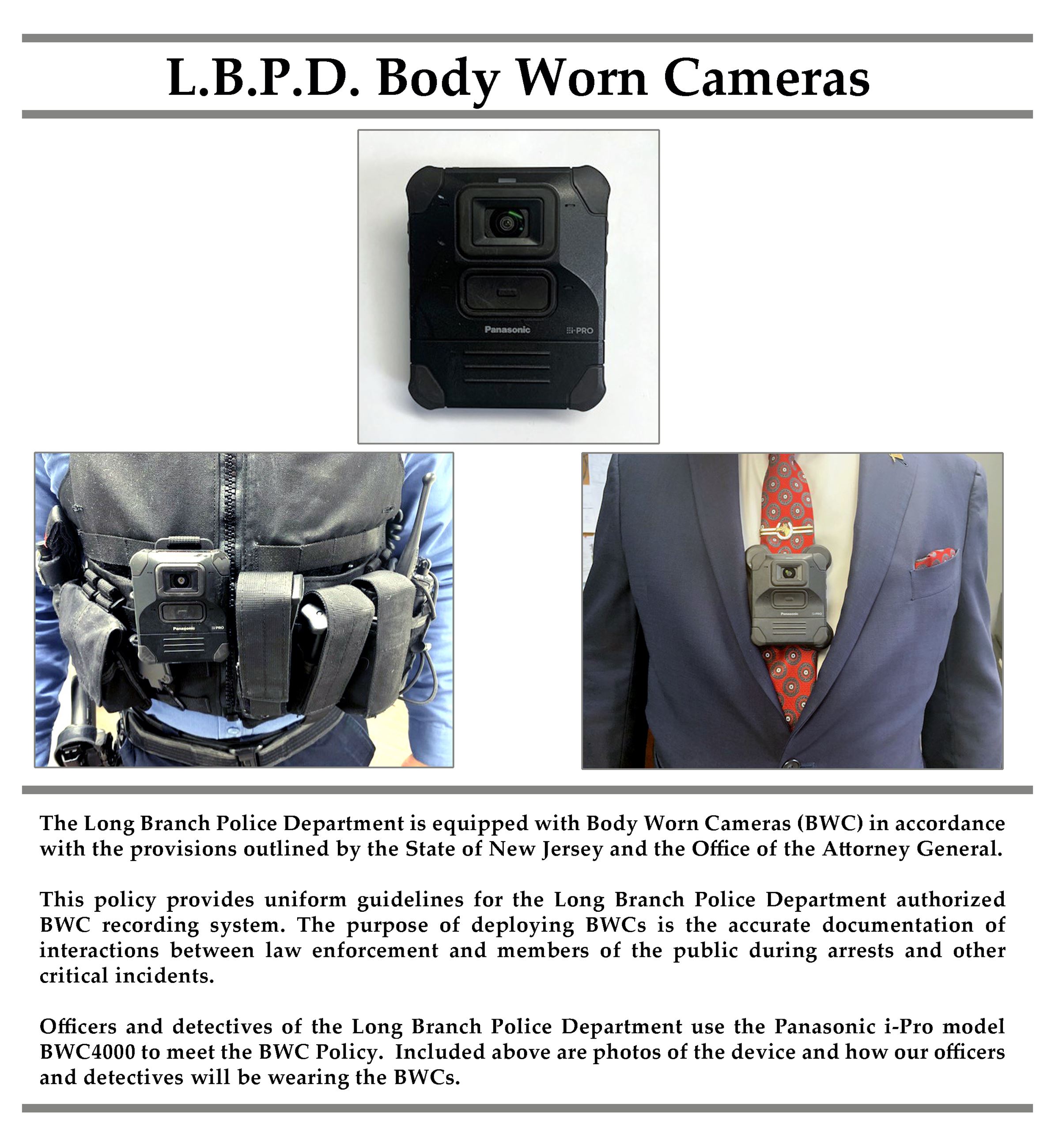 L.B.P.D. Body Worn Cameras

Panasonic i-PRO

Panasonic i-PRO

Panasonic i-PRO

The Long Branch Police Department is equipped with Body Worn Cameras (BWC) in accordance with the provisions outlined by the State of New Jersey and the Office of the Attorney General.

This policy provides uniform guidelines for the Long Branch Police Department authorized BWC recording system. The purpose of deploying BWCs is the accurate documentation of interactions between law enforcement and members of the public during arrests and other critical incidents.

Officers and detectives of the Long Branch Police Department use the Panasonic i-Pro model BWC4000 to meet the BWC Policy. Included above are photos of the device and how our officers and detectives will be wearing the BWCs.